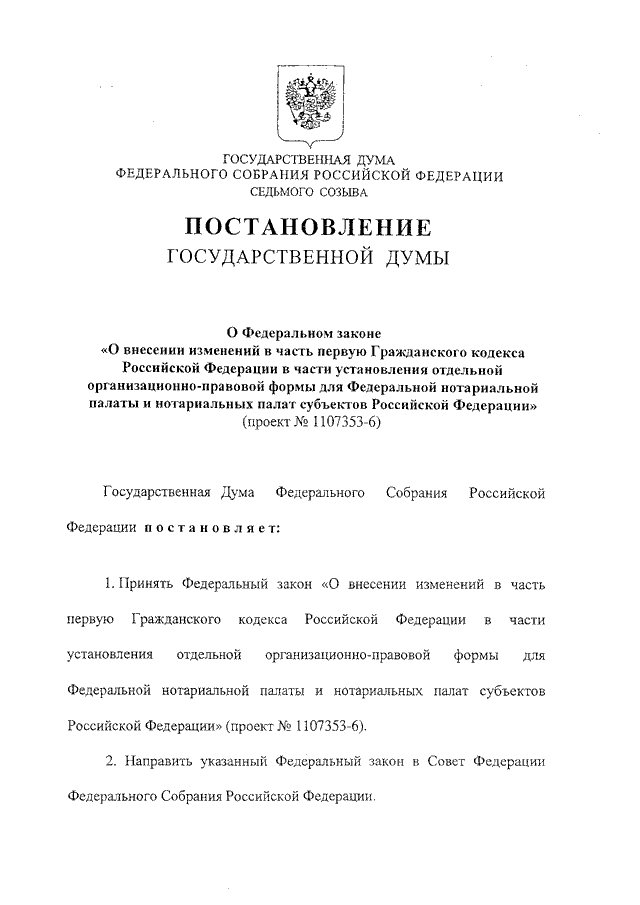 ГОСУДАРСТВЕННАЯ ДУМА
ФЕДЕРАЛЬНОГО СОБРАНИЯ РОССИЙСКОЙ ФЕДЕРАЦИИ
СЕДЬМОГО СОЗЫВА

ПОСТАНОВЛЕНИЕ
ГОСУДАРСТВЕННОЙ ДУМЫ

О Федеральном законе
«О внесении изменений в часть первую Гражданского кодекса Российской Федерации в части установления отдельной организационно-правовой формы для Федеральной нотариальной палаты и нотариальных палат субъектов Российской Федерации»
(проект № 1107353-6)

Государственная Дума Федерального Собрания Российской Федерации постановляет:

1. Принять Федеральный закон «О внесении изменений в часть первую Гражданского кодекса Российской Федерации в части установления отдельной организационно-правовой формы для Федеральной нотариальной палаты и нотариальных палат субъектов Российской Федерации» (проект № 1107353-6).

2. Направить указанный Федеральный закон в Совет Федерации Федерального Собрания Российской Федерации.